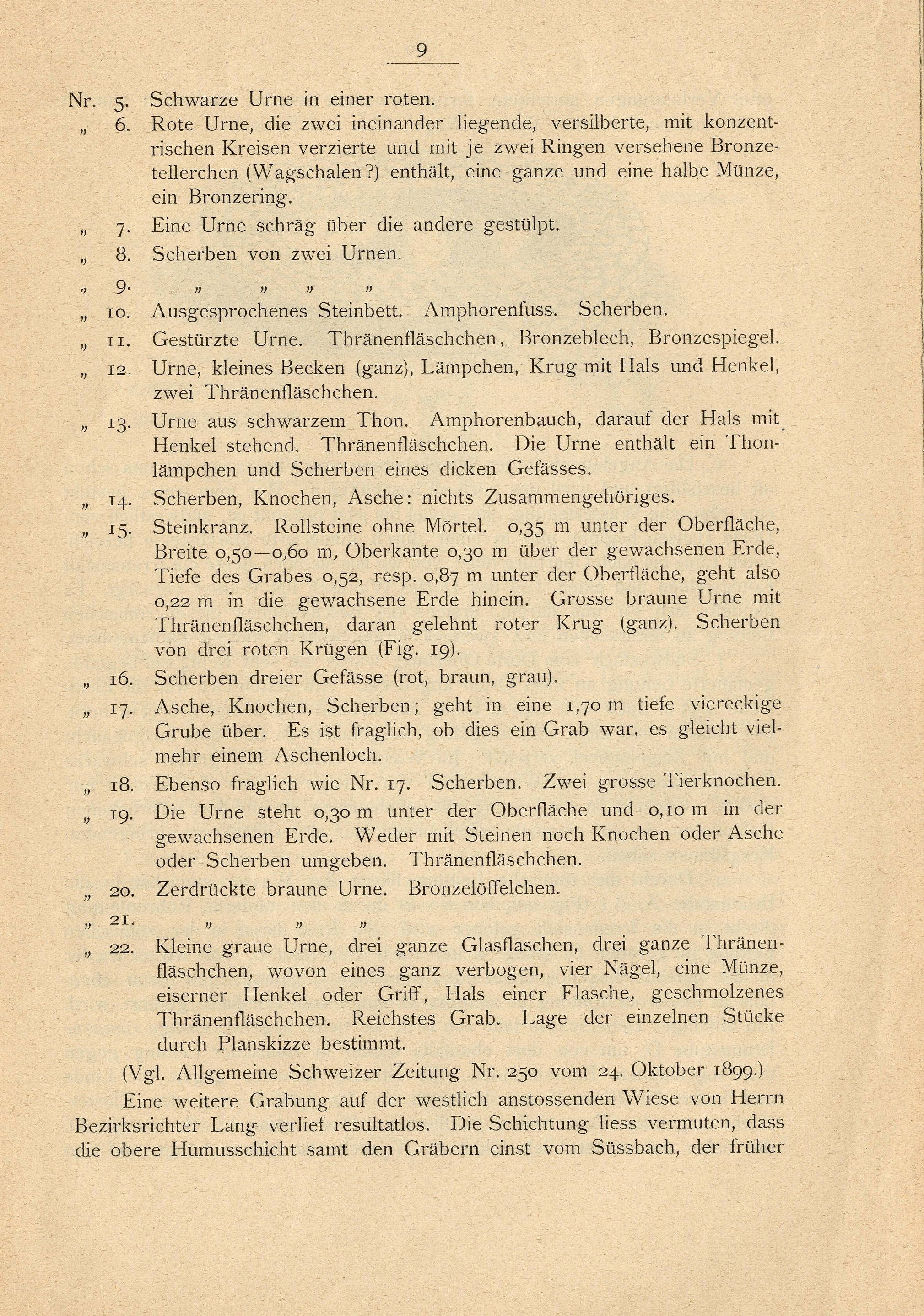 9

Nr. 5. Schwarze Urne in einer roten.

„ 6. Rote Urne, die zwei ineinander liegende, versilberte, mit konzentrischen Kreisen verzierte und mit je zwei Ringen versehene Bronzetellerchen (Wagschalen?) enthält, eine ganze und eine halbe Münze, ein Bronzering.

„ 7. Eine Urne schräg über die andere gestülpt.

„ 8. Scherben von zwei Urnen.

„ 9. „ „ „ „

„ 10. Ausgesprochenes Steinbett. Amphorenfuss. Scherben.

„ 11. Gestürzte Urne. Thränenfläschchen, Bronzeblech, Bronzespiegel.

„ 12. Urne, kleines Becken (ganz), Lämpchen, Krug mit Hals und Henkel, zwei Thränenfläschchen.

„ 13. Urne aus schwarzem Thon. Amphorenbauch, darauf der Hals mit Henkel stehend. Thränenfläschchen. Die Urne enthält ein Thonlämpchen und Scherben eines dicken Gefässes.

„ 14. Scherben, Knochen, Asche: nichts Zusammengehöriges.

„ 15. Steinkranz. Rollsteine ohne Mörtel. 0,35 m unter der Oberfläche, Breite 0,50—0,60 m, Oberkante 0,30 m über der gewachsenen Erde, Tiefe des Grabes 0,52, resp. 0,87 m unter der Oberfläche, geht also 0,22 m in die gewachsene Erde hinein. Grosse braune Urne mit Thränenfläschchen, daran gelehnt roter Krug (ganz). Scherben von drei roten Krügen (Fig. 19).

„ 16. Scherben dreier Gefässe (rot, braun, grau).

„ 17. Asche, Knochen, Scherben; geht in eine 1,70 m tiefe viereckige Grube über. Es ist fraglich, ob dies ein Grab war, es gleicht vielmehr einem Aschenloch.

„ 18. Ebenso fraglich wie Nr. 17. Scherben. Zwei grosse Tierknochen.

„ 19. Die Urne steht 0,30 m unter der Oberfläche und 0,10 m in der gewachsenen Erde. Weder mit Steinen noch Knochen oder Asche oder Scherben umgeben. Thränenfläschchen.

„ 20. Zerdrückte braune Urne. Bronzelöffelchen.

„ 21. „ „ „

„ 22. Kleine graue Urne, drei ganze Glasflaschen, drei ganze Thränenfläschchen, wovon eines ganz verbogen, vier Nägel, eine Münze, eiserner Henkel oder Griff, Hals einer Flasche, geschmolzenes Thränenfläschchen. Reichstes Grab. Lage der einzelnen Stücke durch Planskizze bestimmt.

(Vgl. Allgemeine Schweizer Zeitung Nr. 250 vom 24. Oktober 1899.)

Eine weitere Grabung auf der westlich anstossenden Wiese von Herrn Bezirksrichter Lang verlief resultatlos. Die Schichtung liess vermuten, dass die obere Humusschicht samt den Gräbern einst vom Süssbach, der früher